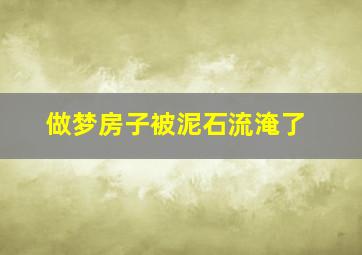 做梦房子被泥石流淹了